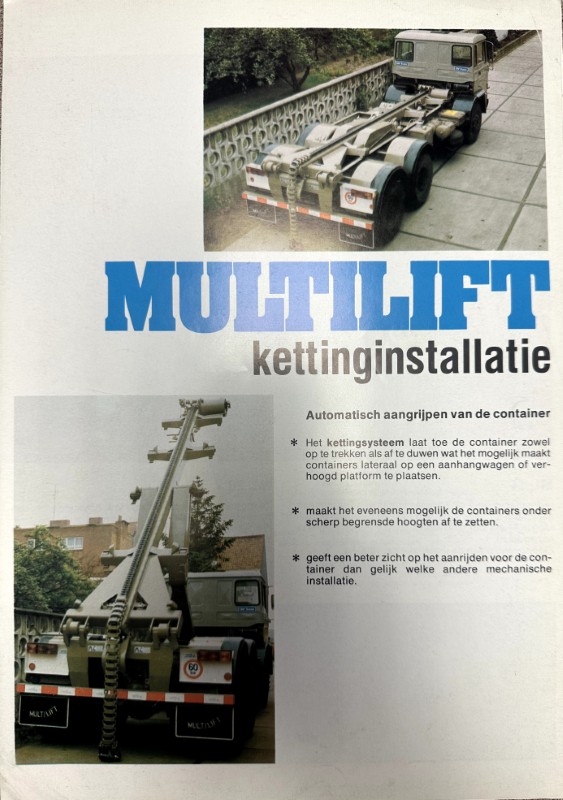 MULTILIFT
kettinginstallatie

Automatisch aangrijpen van de container

* Het kettingsysteem laat toe de container zowel op te trekken als af te duwen wat het mogelijk maakt containers lateraal op een aanhangwagen of verhoogd platform te plaatsen.

* maakt het eveneens mogelijk de containers onder scherp begrensde hoogten af te zetten.

* geeft een beter zicht op het aanrijden voor de container dan gelijk welke andere mechanische installatie.